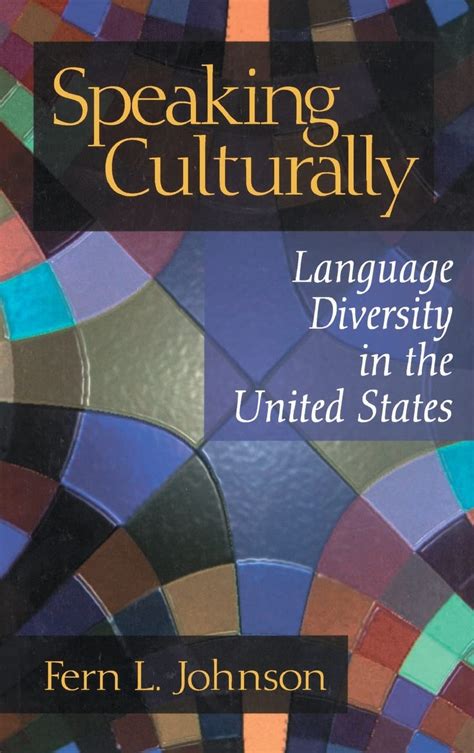 Speaking Culturally

Language Diversity in the United States

Fern L. Johnson